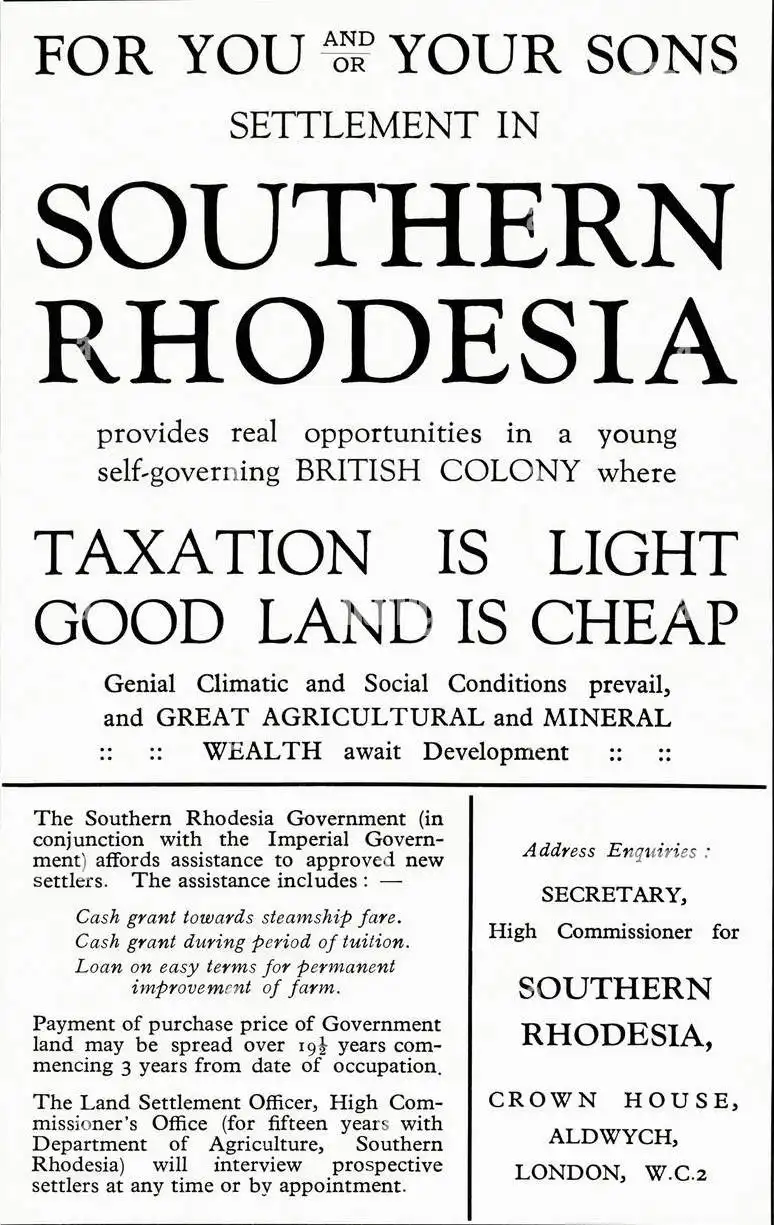 FOR YOU AND OR YOUR SONS

SETTLEMENT IN

SOUTHERN RHODESIA

provides real opportunities in a young self-governing BRITISH COLONY where

TAXATION IS LIGHT
GOOD LAND IS CHEAP

Genial Climatic and Social Conditions prevail, and GREAT AGRICULTURAL and MINERAL :: :: WEALTH await Development :: ::

The Southern Rhodesia Government (in conjunction with the Imperial Government) affords assistance to approved new settlers. The assistance includes : —

Cash grant towards steamship fare.
Cash grant during period of tuition.
Loan on easy terms for permanent improvement of farm.

Payment of purchase price of Government land may be spread over $19\frac{1}{2}$ years commencing 3 years from date of occupation.

The Land Settlement Officer, High Commissioner's Office (for fifteen years with Department of Agriculture, Southern Rhodesia) will interview prospective settlers at any time or by appointment.

Address Enquiries :

SECRETARY,
High Commissioner for

SOUTHERN RHODESIA,

CROWN HOUSE,
ALDWYCH,
LONDON, W.C.2